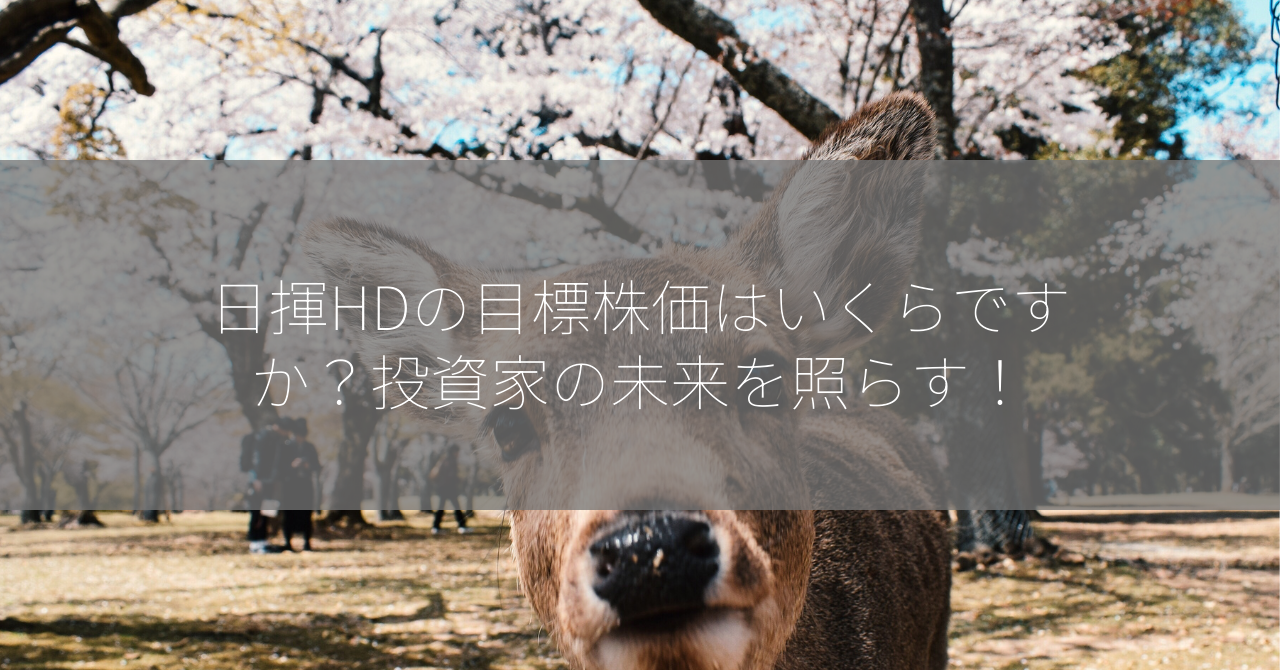 日揮HDの目標株価はいくらですか？投資家の未来を照らす！